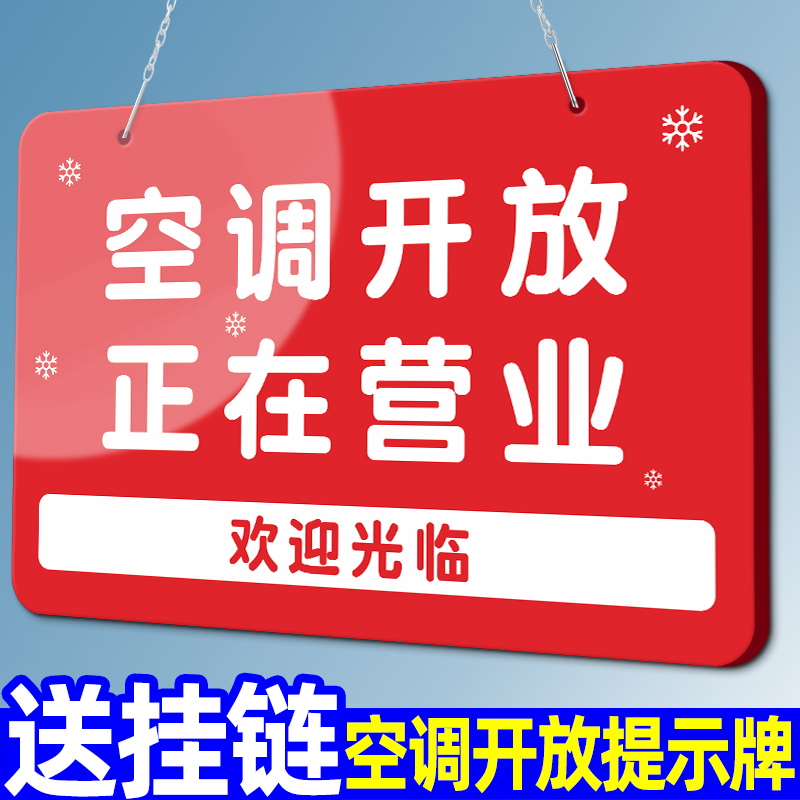 空调开放
正在营业

欢迎光临

送挂链 空调开放提示牌